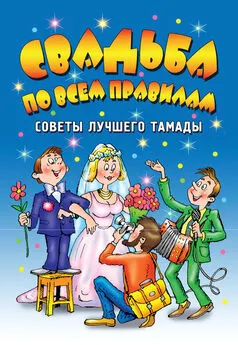 СВАДЬБА
ПО ВСЕМ ПРАВИЛАМ
СОВЕТЫ ЛУЧШЕГО ТАМАДЫ